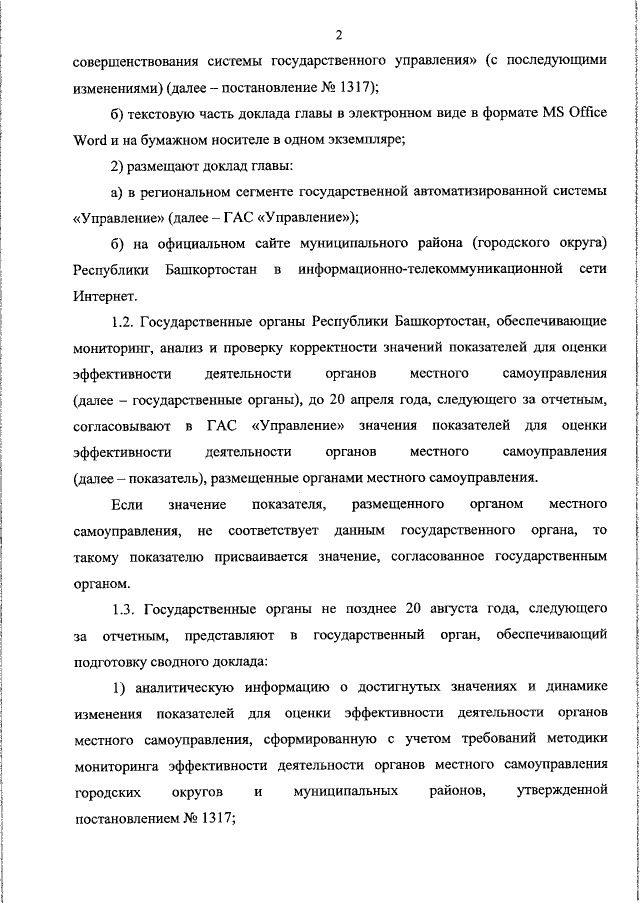 2

совершенствования системы государственного управления» (с последующими изменениями) (далее – постановление № 1317);

б) текстовую часть доклада главы в электронном виде в формате MS Office Word и на бумажном носителе в одном экземпляре;

2) размещают доклад главы:

а) в региональном сегменте государственной автоматизированной системы «Управление» (далее – ГАС «Управление»);

б) на официальном сайте муниципального района (городского округа) Республики Башкортостан в информационно-телекоммуникационной сети Интернет.

1.2. Государственные органы Республики Башкортостан, обеспечивающие мониторинг, анализ и проверку корректности значений показателей для оценки эффективности деятельности органов местного самоуправления (далее – государственные органы), до 20 апреля года, следующего за отчетным, согласовывают в ГАС «Управление» значения показателей для оценки эффективности деятельности органов местного самоуправления (далее – показатель), размещенные органами местного самоуправления.

Если значение показателя, размещенного органом местного самоуправления, не соответствует данным государственного органа, то такому показателю присваивается значение, согласованное государственным органом.

1.3. Государственные органы не позднее 20 августа года, следующего за отчетным, представляют в государственный орган, обеспечивающий подготовку сводного доклада:

1) аналитическую информацию о достигнутых значениях и динамике изменения показателей для оценки эффективности деятельности органов местного самоуправления, сформированную с учетом требований методики мониторинга эффективности деятельности органов местного самоуправления городских округов и муниципальных районов, утвержденной постановлением № 1317;